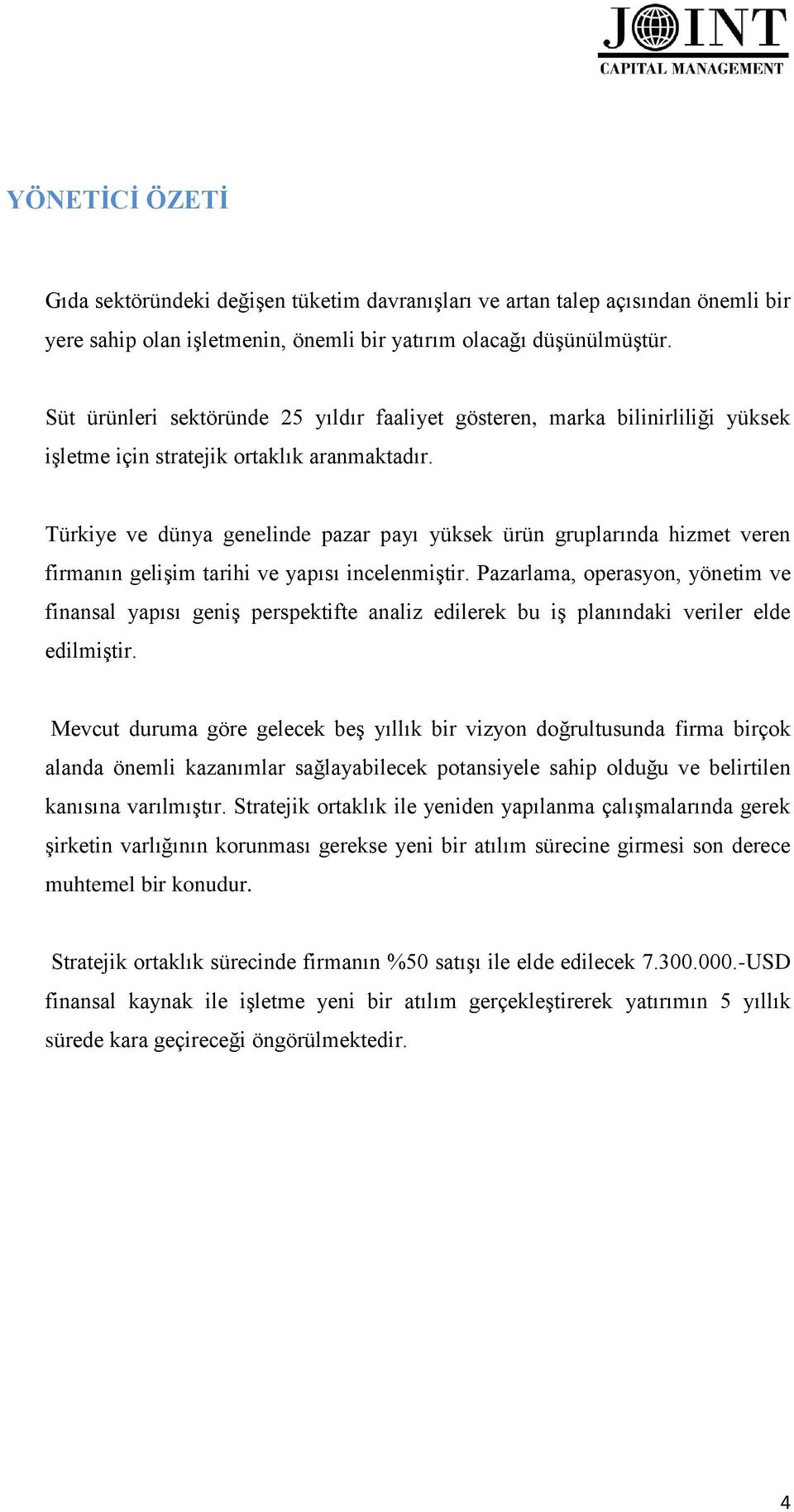 JOINT
CAPITAL MANAGEMENT

YÖNETİCİ ÖZETİ

Gıda sektöründeki değişen tüketim davranışları ve artan talep açısından önemli bir yere sahip olan işletmenin, önemli bir yatırım olacağı düşünülmüştür.

Süt ürünleri sektöründe 25 yıldır faaliyet gösteren, marka bilinirliliği yüksek işletme için stratejik ortaklık aranmaktadır.

Türkiye ve dünya genelinde pazar payı yüksek ürün gruplarında hizmet veren firmanın gelişim tarihi ve yapısı incelenmiştir. Pazarlama, operasyon, yönetim ve finansal yapısı geniş perspektifte analiz edilerek bu iş planındaki veriler elde edilmiştir.

Mevcut duruma göre gelecek beş yıllık bir vizyon doğrultusunda firma birçok alanda önemli kazanımlar sağlayabilecek potansiyele sahip olduğu ve belirtilen kanısına varılmıştır. Stratejik ortaklık ile yeniden yapılanma çalışmalarında gerek şirketin varlığının korunması gerekse yeni bir atılım sürecine girmesi son derece muhtemel bir konudur.

Stratejik ortaklık sürecinde firmanın %50 satışı ile elde edilecek 7.300.000.-USD finansal kaynak ile işletme yeni bir atılım gerçekleştirerek yatırımın 5 yıllık sürede kara geçireceği öngörülmektedir.

4